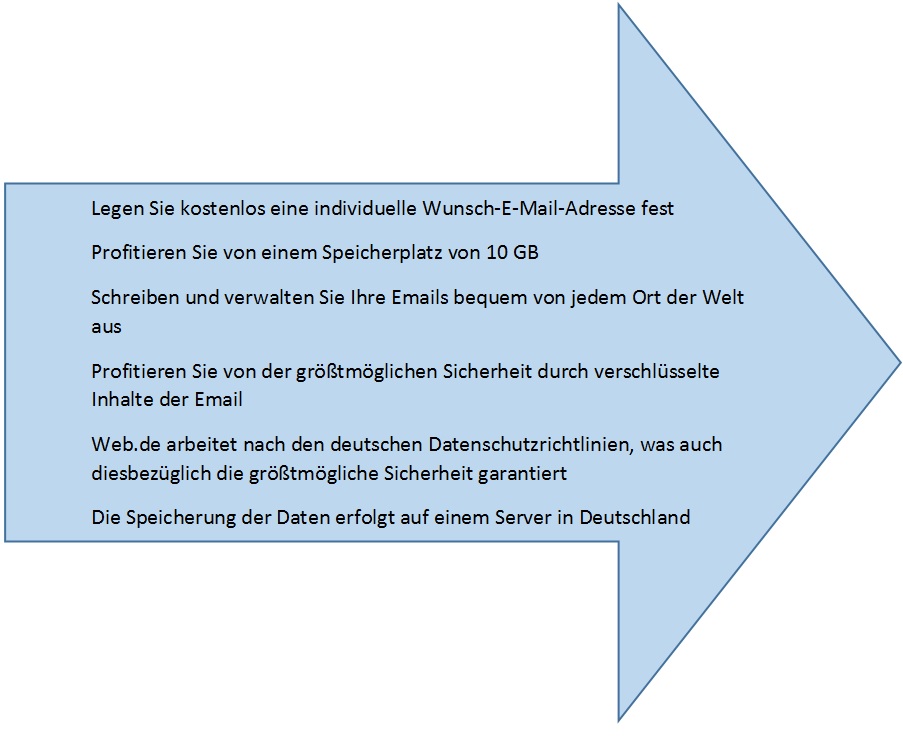 Legen Sie kostenlos eine individuelle Wunsch-E-Mail-Adresse fest

Profitieren Sie von einem Speicherplatz von 10 GB

Schreiben und verwalten Sie Ihre Emails bequem von jedem Ort der Welt aus

Profitieren Sie von der größtmöglichen Sicherheit durch verschlüsselte Inhalte der Email

Web.de arbeitet nach den deutschen Datenschutzrichtlinien, was auch diesbezüglich die größtmögliche Sicherheit garantiert

Die Speicherung der Daten erfolgt auf einem Server in Deutschland